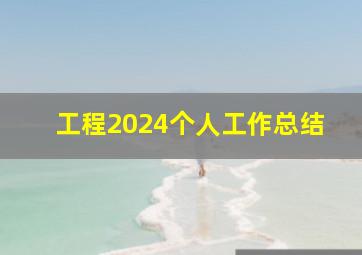 工程2024个人工作总结